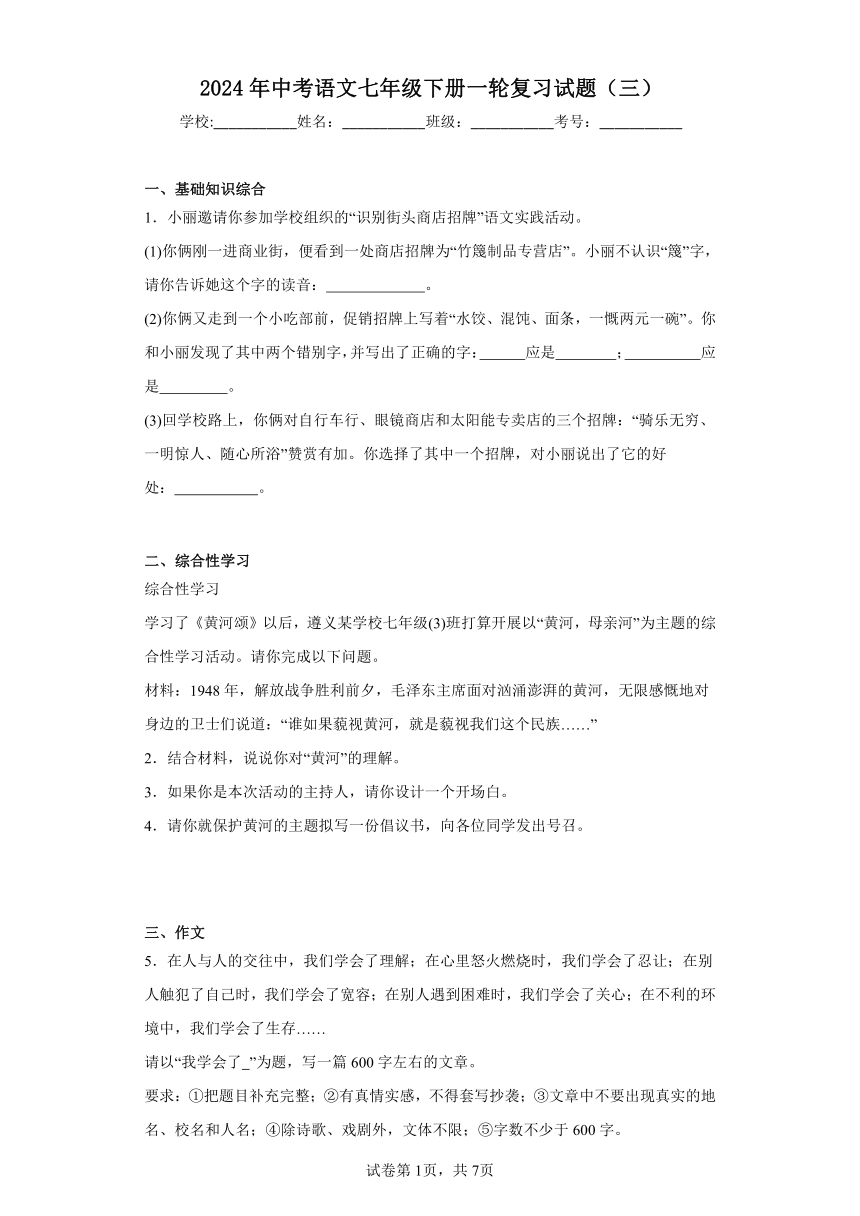 2024年中考语文七年级下册一轮复习试题（三）

学校:___________姓名：___________班级：___________考号：___________

一、基础知识综合

1．小丽邀请你参加学校组织的“识别街头商店招牌”语文实践活动。

(1)你俩刚一进商业街，便看到一处商店招牌为“竹篾制品专营店”。小丽不认识“篾”字，请你告诉她这个字的读音：_____________。

(2)你俩又走到一个小吃部前，促销招牌上写着“水饺、混饨、面条，一慨两元一碗”。你和小丽发现了其中两个错别字，并写出了正确的字：______应是________；__________应是_________。

(3)回学校路上，你俩对自行车行、眼镜商店和太阳能专卖店的三个招牌：“骑乐无穷、一明惊人、随心所浴”赞赏有加。你选择了其中一个招牌，对小丽说出了它的好处：___________。

二、综合性学习

综合性学习

学习了《黄河颂》以后，遵义某学校七年级(3)班打算开展以“黄河，母亲河”为主题的综合性学习活动。请你完成以下问题。

材料：1948年，解放战争胜利前夕，毛泽东主席面对汹涌澎湃的黄河，无限感慨地对身边的卫士们说道：“谁如果藐视黄河，就是藐视我们这个民族……”

2．结合材料，说说你对“黄河”的理解。

3．如果你是本次活动的主持人，请你设计一个开场白。

4．请你就保护黄河的主题拟写一份倡议书，向各位同学发出号召。

三、作文

5．在人与人的交往中，我们学会了理解；在心里怒火燃烧时，我们学会了忍让；在别人触犯了自己时，我们学会了宽容；在别人遇到困难时，我们学会了关心；在不利的环境中，我们学会了生存……

请以“我学会了_”为题，写一篇600字左右的文章。

要求：①把题目补充完整；②有真情实感，不得套写抄袭；③文章中不要出现真实的地名、校名和人名；④除诗歌、戏剧外，文体不限；⑤字数不少于600字。

试卷第1页，共7页